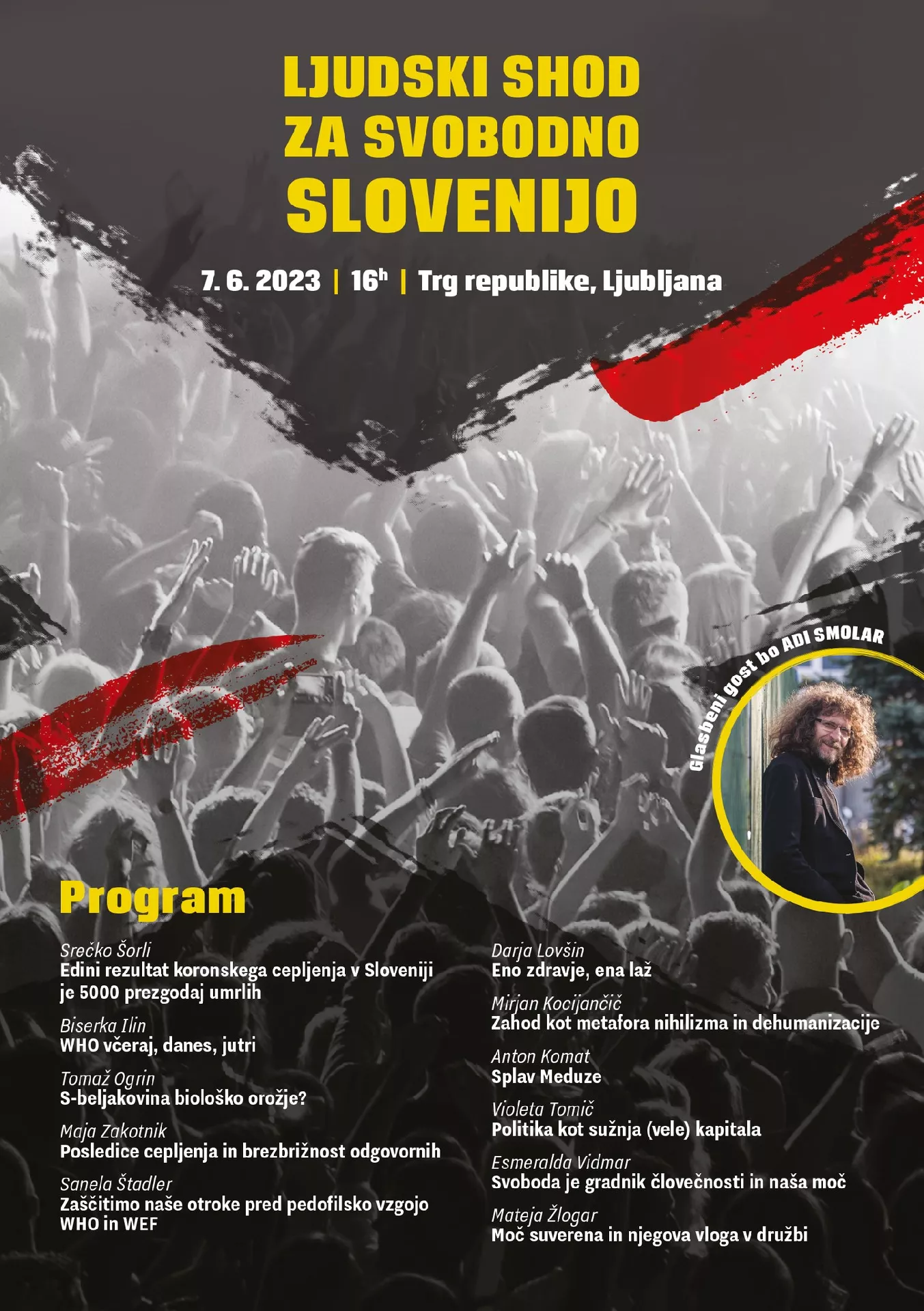 LJUDSKI SHOD ZA SVOBODNO SLOVENIJO

7. 6. 2023 | $16^h$ | Trg republike, Ljubljana

Glasbeni gost bo ADI SMOLAR

Program

Srečko Šorli
Edini rezultat koronskega cepljenja v Sloveniji je 5000 prezgodaj umrlih

Biserka Ilin
WHO včeraj, danes, jutri

Tomaž Ogrin
S-beljakovina biološko orožje?

Maja Zakotnik
Posledice cepljenja in brezbrižnost odgovornih

Sanela Štadler
Zaščitimo naše otroke pred pedofilsko vzgojo WHO in WEF

Darja Lovšin
Eno zdravje, ena laž

Mirjan Kocijančič
Zahod kot metafora nihilizma in dehumanizacije

Anton Komat
Splav Meduze

Violeta Tomič
Politika kot sužnja (vele) kapitala

Esmeralda Vidmar
Svoboda je gradnik človečnosti in naša moč

Mateja Žlogar
Moč suverena in njegova vloga v družbi